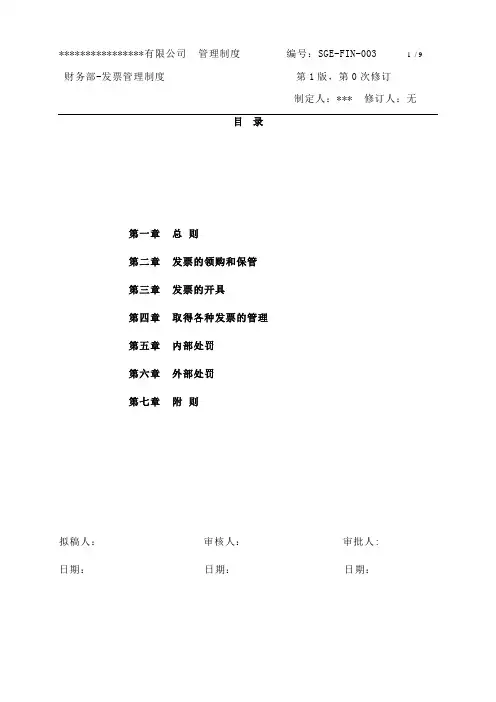 ****************有限公司　管理制度　　编号：SGE-FIN-003　1 / 9

财务部-发票管理制度　　第 1 版，第 0 次修订

制定人：***　修订人：无

目　录

第一章　总 则

第二章　发票的领购和保管

第三章　发票的开具

第四章　取得各种发票的管理

第五章　内部处罚

第六章　外部处罚

第七章　附 则

拟稿人：　　审核人：　　审批人：

日期：　　日期：　　日期：